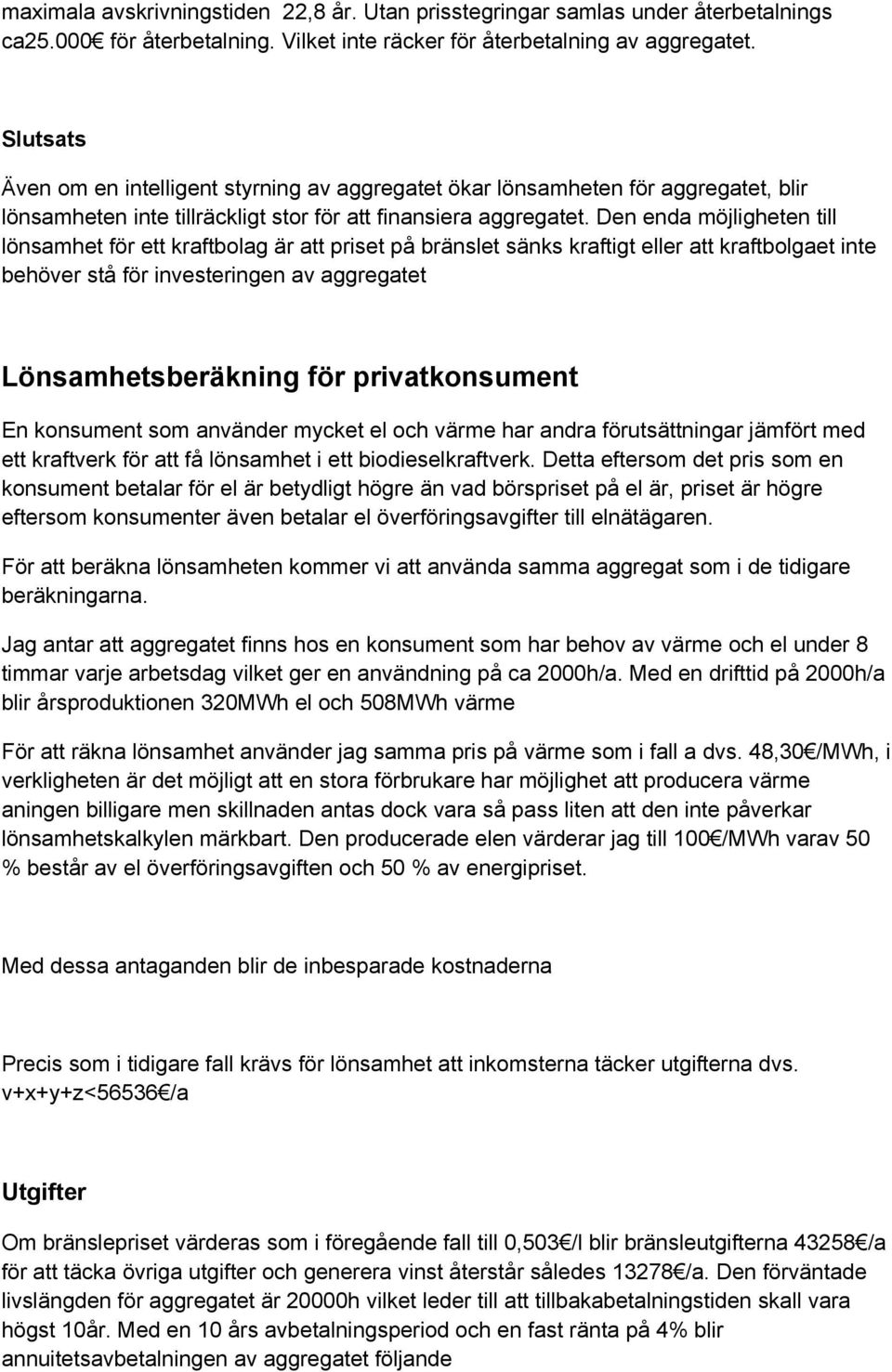 maximala avskrivningstiden 22,8 år. Utan prisstegringar samlas under återbetalnings ca25.000€ för återbetalning. Vilket inte räcker för återbetalning av aggregatet.

Slutsats

Även om en intelligent styrning av aggregatet ökar lönsamheten för aggregatet, blir lönsamheten inte tillräckligt stor för att finansiera aggregatet. Den enda möjligheten till lönsamhet för ett kraftbolag är att priset på bränslet sänks kraftigt eller att kraftbolgaet inte behöver stå för investeringen av aggregatet

Lönsamhetsberäkning för privatkonsument

En konsument som använder mycket el och värme har andra förutsättningar jämfört med ett kraftverk för att få lönsamhet i ett biodieselkraftverk. Detta eftersom det pris som en konsument betalar för el är betydligt högre än vad börspriset på el är, priset är högre eftersom konsumenter även betalar el överföringsavgifter till elnätägaren.

För att beräkna lönsamheten kommer vi att använda samma aggregat som i de tidigare beräkningarna.

Jag antar att aggregatet finns hos en konsument som har behov av värme och el under 8 timmar varje arbetsdag vilket ger en användning på ca 2000h/a. Med en drifttid på 2000h/a blir årsproduktionen 320MWh el och 508MWh värme

För att räkna lönsamhet använder jag samma pris på värme som i fall a dvs. 48,30€/MWh, i verkligheten är det möjligt att en stora förbrukare har möjlighet att producera värme aningen billigare men skillnaden antas dock vara så pass liten att den inte påverkar lönsamhetskalkylen märkbart. Den producerade elen värderar jag till 100€/MWh varav 50 % består av el överföringsavgiften och 50 % av energipriset.

Med dessa antaganden blir de inbesparade kostnaderna

Precis som i tidigare fall krävs för lönsamhet att inkomsterna täcker utgifterna dvs. v+x+y+z<56536€/a

Utgifter

Om bränslepriset värderas som i föregående fall till 0,503€/l blir bränsleutgifterna 43258€/a för att täcka övriga utgifter och generera vinst återstår således 13278€/a. Den förväntade livslängden för aggregatet är 20000h vilket leder till att tillbakabetalningstiden skall vara högst 10år. Med en 10 års avbetalningsperiod och en fast ränta på 4% blir annuitetsavbetalningen av aggregatet följande